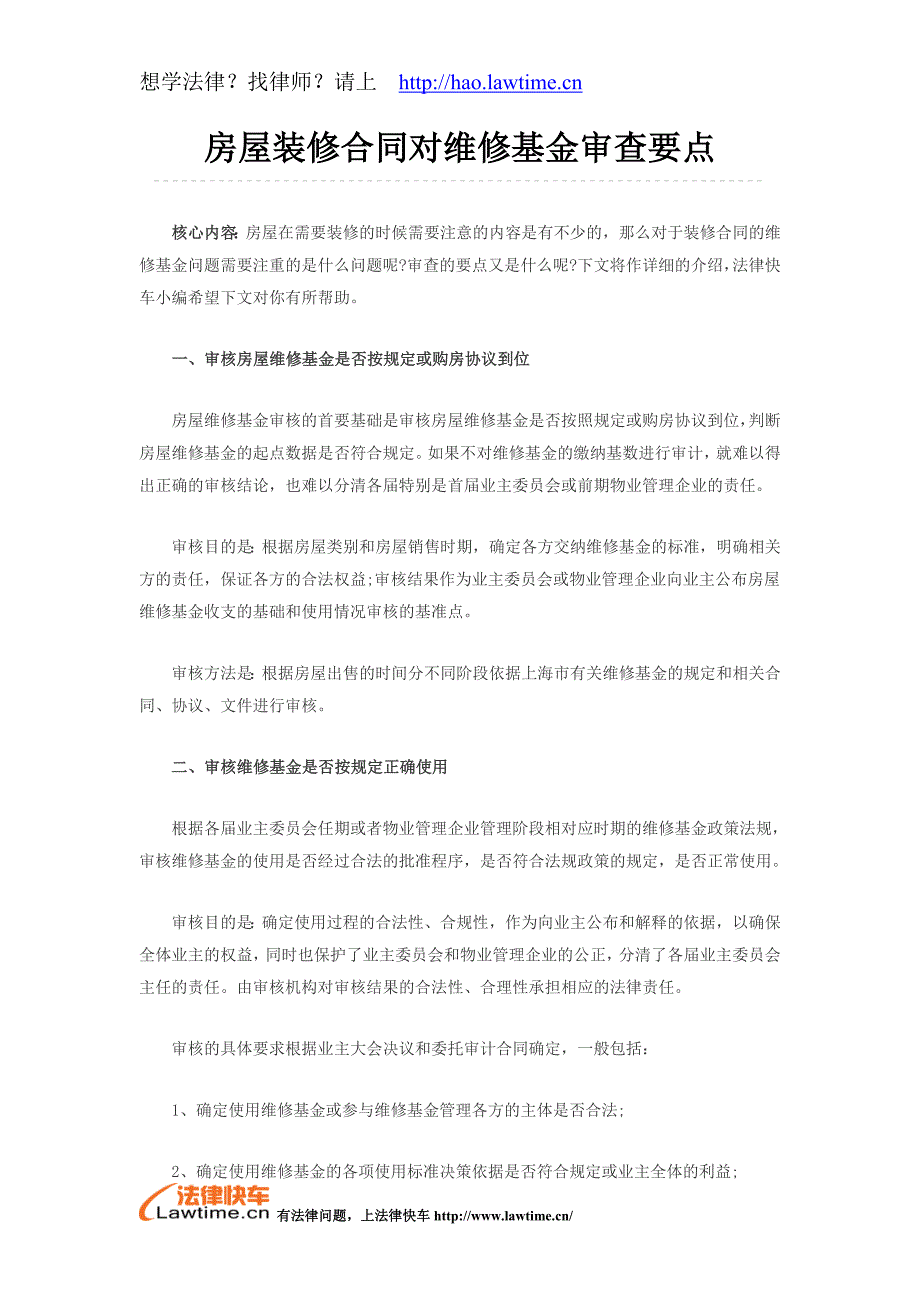 想学法律？找律师？请上 http://hao.lawtime.cn

房屋装修合同对维修基金审查要点

核心内容: 房屋在需要装修的时候需要注意的内容是有不少的，那么对于装修合同的维修基金问题需要注重的是什么问题呢?审查的要点又是什么呢?下文将作详细的介绍,法律快车小编希望下文对你有所帮助。

一、审核房屋维修基金是否按规定或购房协议到位

房屋维修基金审核的首要基础是审核房屋维修基金是否按照规定或购房协议到位,判断房屋维修基金的起点数据是否符合规定。如果不对维修基金的缴纳基数进行审计，就难以得出正确的审核结论，也难以分清各届特别是首届业主委员会或前期物业管理企业的责任。

审核目的是: 根据房屋类别和房屋销售时期，确定各方交纳维修基金的标准，明确相关方的责任，保证各方的合法权益;审核结果作为业主委员会或物业管理企业向业主公布房屋维修基金收支的基础和使用情况审核的基准点。

审核方法是: 根据房屋出售的时间分不同阶段依据上海市有关维修基金的规定和相关合同、协议、文件进行审核。

二、审核维修基金是否按规定正确使用

根据各届业主委员会任期或者物业管理企业管理阶段相对应时期的维修基金政策法规，审核维修基金的使用是否经过合法的批准程序，是否符合法规政策的规定，是否正常使用。

审核目的是: 确定使用过程的合法性、合规性，作为向业主公布和解释的依据，以确保全体业主的权益，同时也保护了业主委员会和物业管理企业的公正，分清了各届业主委员会主任的责任。由审核机构对审核结果的合法性、合理性承担相应的法律责任。

审核的具体要求根据业主大会决议和委托审计合同确定，一般包括：

1、确定使用维修基金或参与维修基金管理各方的主体是否合法;

2、确定使用维修基金的各项使用标准决策依据是否符合规定或业主全体的利益;

法律快车 Lawtime.cn 有法律问题，上法律快车 http://www.lawtime.cn/